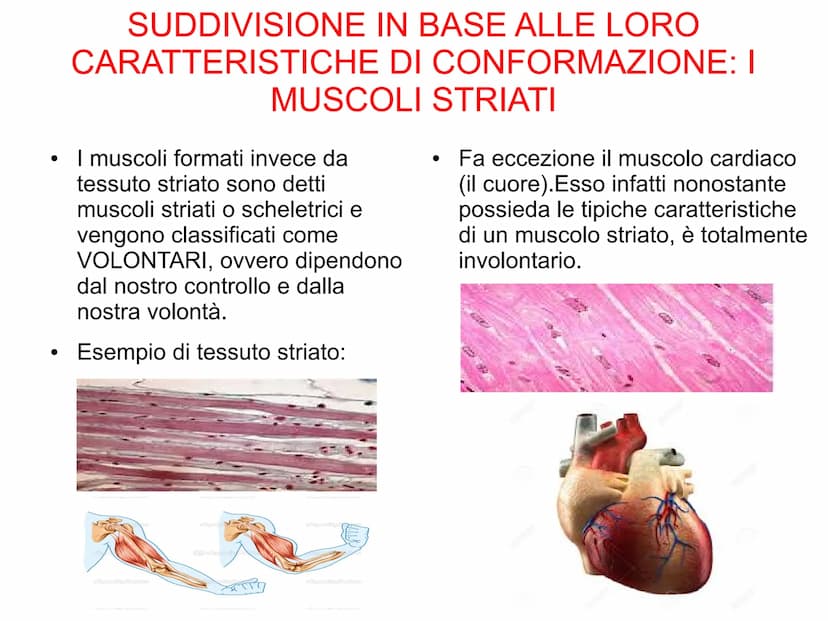 SUDDIVISIONE IN BASE ALLE LORO CARATTERISTICHE DI CONFORMAZIONE: I MUSCOLI STRIATI

• I muscoli formati invece da tessuto striato sono detti muscoli striati o scheletrici e vengono classificati come VOLONTARI, ovvero dipendono dal nostro controllo e dalla nostra volontà.

• Esempio di tessuto striato:

• Fa eccezione il muscolo cardiaco (il cuore).Esso infatti nonostante possieda le tipiche caratteristiche di un muscolo striato, è totalmente involontario.